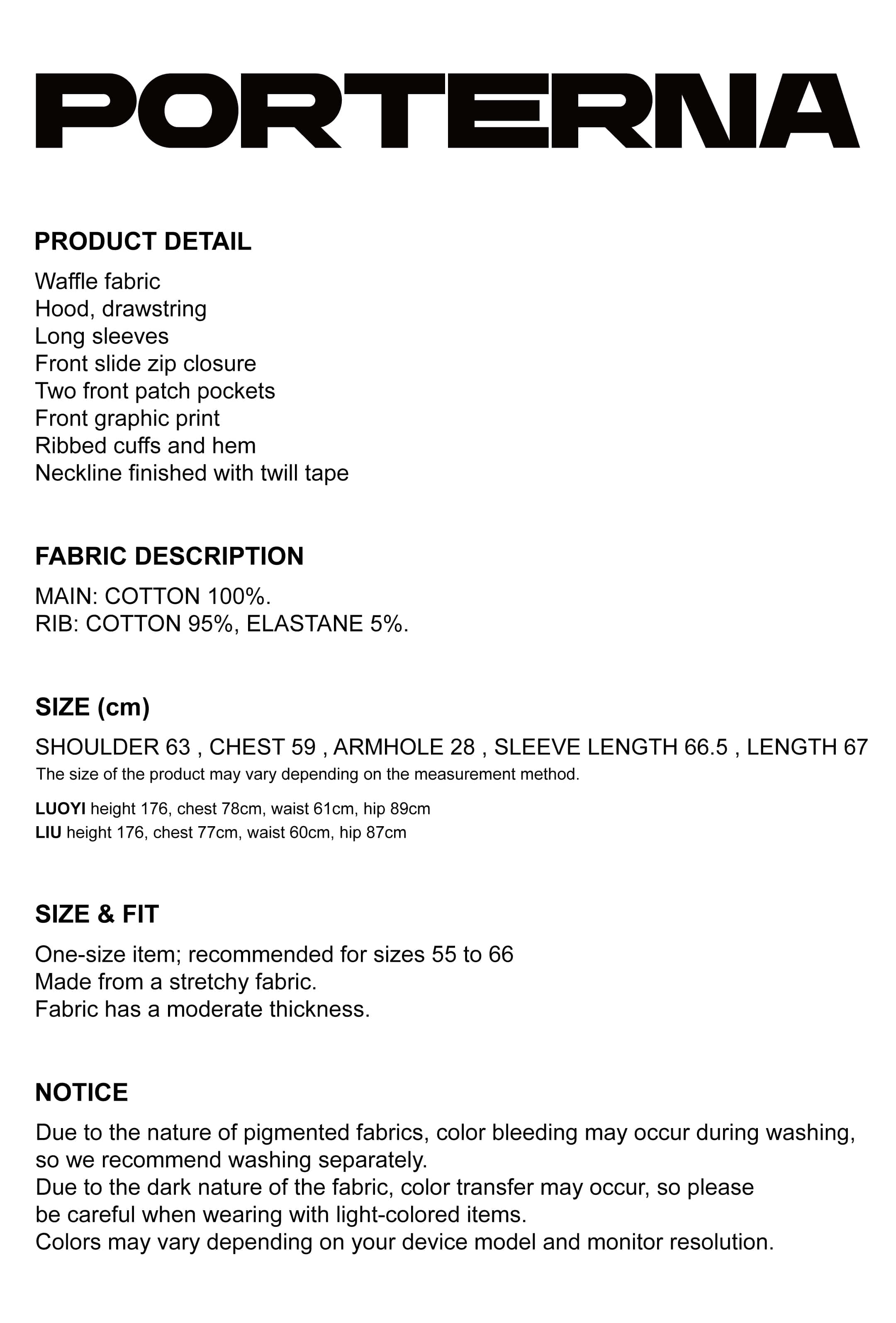 PORTERNA

PRODUCT DETAIL

Waffle fabric
Hood, drawstring
Long sleeves
Front slide zip closure
Two front patch pockets
Front graphic print
Ribbed cuffs and hem
Neckline finished with twill tape

FABRIC DESCRIPTION

MAIN: COTTON 100%.
RIB: COTTON 95%, ELASTANE 5%.

SIZE (cm)

SHOULDER 63 , CHEST 59 , ARMHOLE 28 , SLEEVE LENGTH 66.5 , LENGTH 67
The size of the product may vary depending on the measurement method.

LUOYI height 176, chest 78cm, waist 61cm, hip 89cm
LIU height 176, chest 77cm, waist 60cm, hip 87cm

SIZE & FIT

One-size item; recommended for sizes 55 to 66
Made from a stretchy fabric.
Fabric has a moderate thickness.

NOTICE

Due to the nature of pigmented fabrics, color bleeding may occur during washing, so we recommend washing separately.
Due to the dark nature of the fabric, color transfer may occur, so please be careful when wearing with light-colored items.
Colors may vary depending on your device model and monitor resolution.